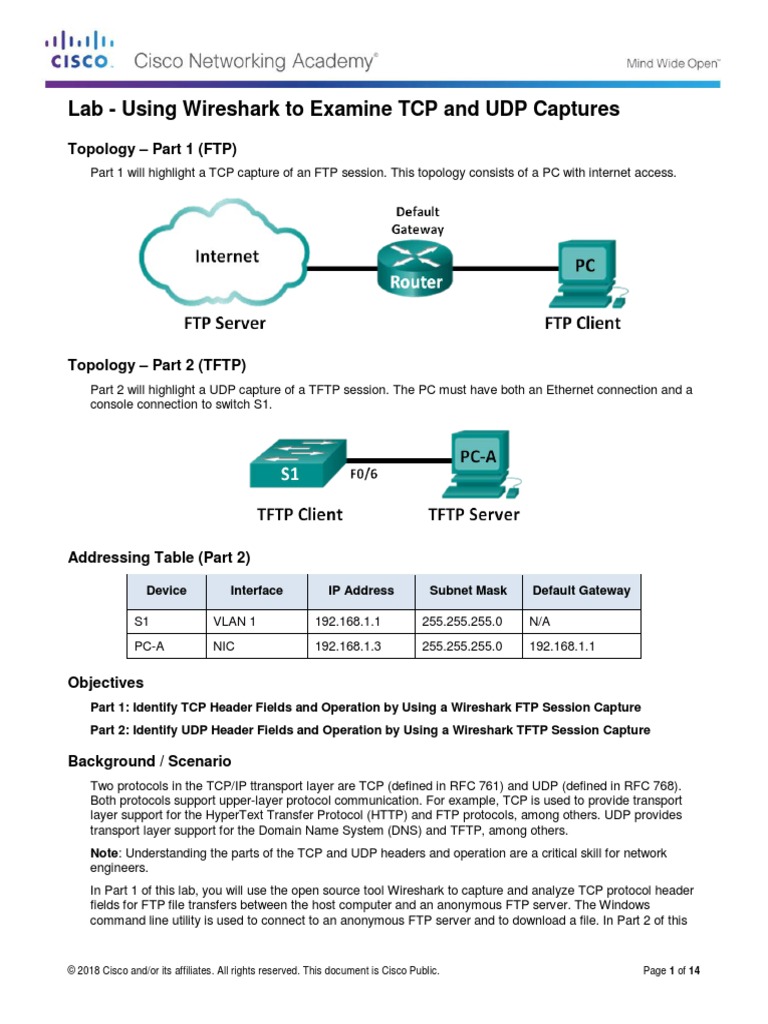 CISCO. Cisco Networking Academy®

Mind Wide Open™

Lab - Using Wireshark to Examine TCP and UDP Captures

Topology – Part 1 (FTP)

Part 1 will highlight a TCP capture of an FTP session. This topology consists of a PC with internet access.

Internet

Default Gateway

Router

PC

FTP Server

FTP Client

Topology – Part 2 (TFTP)

Part 2 will highlight a UDP capture of a TFTP session. The PC must have both an Ethernet connection and a console connection to switch S1.

S1

F0/6

PC-A

TFTP Client

TFTP Server

Addressing Table (Part 2)

| Device | Interface | IP Address | Subnet Mask | Default Gateway |
|---|---|---|---|---|
| S1 | VLAN 1 | 192.168.1.1 | 255.255.255.0 | N/A |
| PC-A | NIC | 192.168.1.3 | 255.255.255.0 | 192.168.1.1 |

Objectives

Part 1: Identify TCP Header Fields and Operation by Using a Wireshark FTP Session Capture

Part 2: Identify UDP Header Fields and Operation by Using a Wireshark TFTP Session Capture

Background / Scenario

Two protocols in the TCP/IP ttransport layer are TCP (defined in RFC 761) and UDP (defined in RFC 768). Both protocols support upper-layer protocol communication. For example, TCP is used to provide transport layer support for the HyperText Transfer Protocol (HTTP) and FTP protocols, among others. UDP provides transport layer support for the Domain Name System (DNS) and TFTP, among others.

Note: Understanding the parts of the TCP and UDP headers and operation are a critical skill for network engineers.

In Part 1 of this lab, you will use the open source tool Wireshark to capture and analyze TCP protocol header fields for FTP file transfers between the host computer and an anonymous FTP server. The Windows command line utility is used to connect to an anonymous FTP server and to download a file. In Part 2 of this

© 2018 Cisco and/or its affiliates. All rights reserved. This document is Cisco Public.

Page 1 of 14